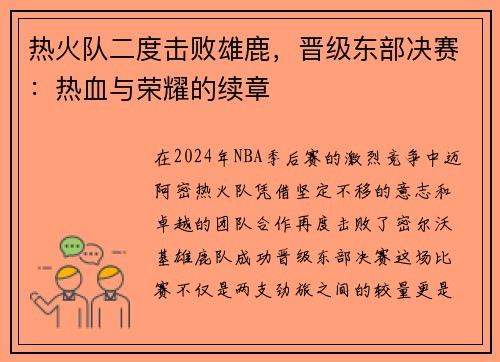 热火队二度击败雄鹿，晋级东部决赛：热血与荣耀的续章

在2024年NBA季后赛的激烈竞争中迈阿密热火队凭借坚定不移的意志和卓越的团队合作再度击败了密尔沃基雄鹿队成功晋级东部决赛这场比赛不仅是两支劲旅之间的较量更是